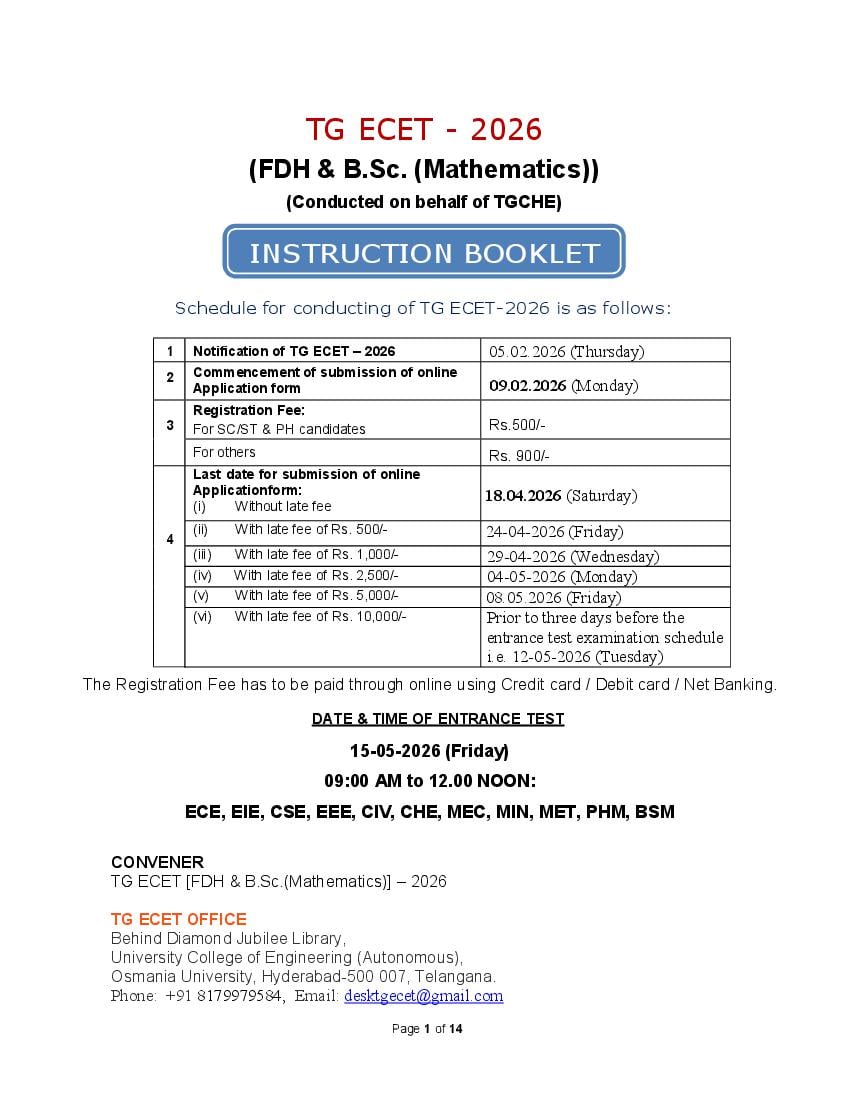 TG ECET - 2026

(FDH & B.Sc. (Mathematics))

(Conducted on behalf of TGCHE)

INSTRUCTION BOOKLET

Schedule for conducting of TG ECET-2026 is as follows:

| 1 | Notification of TG ECET – 2026 | 05.02.2026 (Thursday) |
|---|---|---|
| 2 | Commencement of submission of online Application form | 09.02.2026 (Monday) |
| 3 | Registration Fee: For SC/ST & PH candidates | Rs.500/- |
| | For others | Rs. 900/- |
| 4 | Last date for submission of online Applicationform: (i) Without late fee | 18.04.2026 (Saturday) |
| | (ii) With late fee of Rs. 500/- | 24-04-2026 (Friday) |
| | (iii) With late fee of Rs. 1,000/- | 29-04-2026 (Wednesday) |
| | (iv) With late fee of Rs. 2,500/- | 04-05-2026 (Monday) |
| | (v) With late fee of Rs. 5,000/- | 08.05.2026 (Friday) |
| | (vi) With late fee of Rs. 10,000/- | Prior to three days before the entrance test examination schedule i.e. 12-05-2026 (Tuesday) |

The Registration Fee has to be paid through online using Credit card / Debit card / Net Banking.

DATE & TIME OF ENTRANCE TEST

15-05-2026 (Friday)

09:00 AM to 12.00 NOON:

ECE, EIE, CSE, EEE, CIV, CHE, MEC, MIN, MET, PHM, BSM

CONVENER
TG ECET [FDH & B.Sc.(Mathematics)] – 2026

TG ECET OFFICE
Behind Diamond Jubilee Library,
University College of Engineering (Autonomous),
Osmania University, Hyderabad-500 007, Telangana.
Phone: +91 8179979584, Email: desktgecet@gmail.com

Page 1 of 14